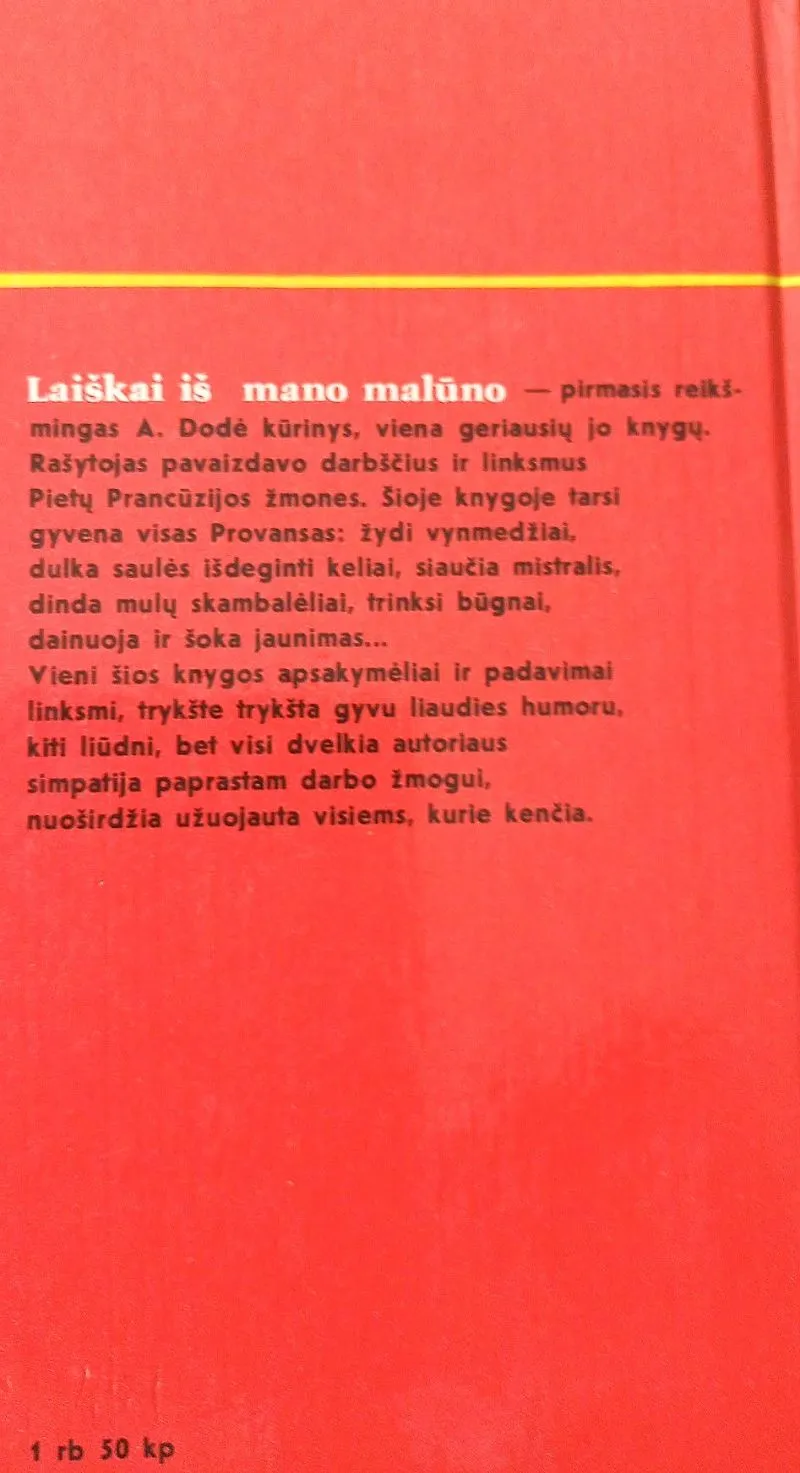 Laiškai iš mano malūno — pirmasis reikšmingas A. Dodė kūrinys, viena geriausių jo knygų. Rašytojas pavaizdavo darbščius ir linksmus Pietų Prancūzijos žmones. Šioje knygoje tarsi gyvena visas Provansas: žydi vynmedžiai, dulka saulės išdeginti keliai, siaučia mistralis, dinda mulų skambalėliai, trinksi būgnai, dainuoja ir šoka jaunimas...

Vieni šios knygos apsakymėliai ir padavimai linksmi, trykšte trykšta gyvu liaudies humoru, kiti liūdni, bet visi dvelkia autoriaus simpatija paprastam darbo žmogui, nuoširdžia užuojauta visiems, kurie kenčia.

1 rb 50 kp